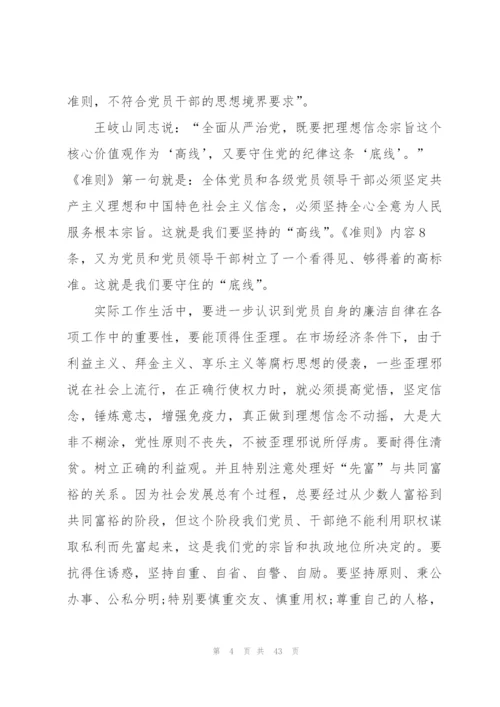 准则，不符合党员干部的思想境界要求”。

王岐山同志说：“全面从严治党，既要把理想信念宗旨这个核心价值观作为‘高线’，又要守住党的纪律这条‘底线’。”《准则》第一句就是：全体党员和各级党员领导干部必须坚定共产主义理想和中国特色社会主义信念，必须坚持全心全意为人民服务根本宗旨。这就是我们要坚持的“高线”。《准则》内容8条，又为党员和党员领导干部树立了一个看得见、够得着的高标准。这就是我们要守住的“底线”。

实际工作生活中，要进一步认识到党员自身的廉洁自律在各项工作中的重要性，要能顶得住歪理。在市场经济条件下，由于利益主义、拜金主义、享乐主义等腐朽思想的侵袭，一些歪理邪说在社会上流行，在正确行使权力时，就必须提高觉悟，坚定信念，锤炼意志，增强免疫力，真正做到理想信念不动摇，大是大非不糊涂，党性原则不丧失，不被歪理邪说所俘虏。要耐得住清贫。树立正确的利益观。并且特别注意处理好“先富”与共同富裕的关系。因为社会发展总有个过程，总要经过从少数人富裕到共同富裕的阶段，但这个阶段我们党员、干部绝不能利用职权谋取私利而先富起来，这是我们党的宗旨和执政地位所决定的。要抗得住诱惑，坚持自重、自省、自警、自励。要坚持原则、秉公办事、公私分明;特别要慎重交友、慎重用权;尊重自己的人格，

第 4 页 共 43 页